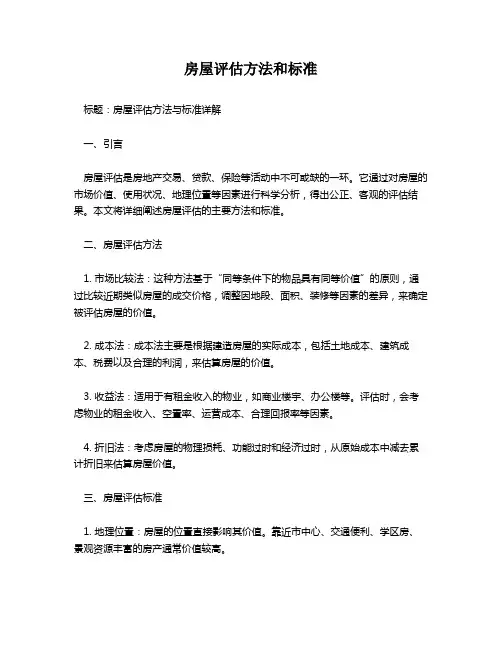 房屋评估方法和标准

标题：房屋评估方法与标准详解

一、引言

房屋评估是房地产交易、贷款、保险等活动中不可或缺的一环。它通过对房屋的市场价值、使用状况、地理位置等因素进行科学分析，得出公正、客观的评估结果。本文将详细阐述房屋评估的主要方法和标准。

二、房屋评估方法

1. 市场比较法：这种方法基于“同等条件下的物品具有同等价值”的原则，通过比较近期类似房屋的成交价格，调整因地段、面积、装修等因素的差异，来确定被评估房屋的价值。

2. 成本法：成本法主要是根据建造房屋的实际成本，包括土地成本、建筑成本、税费以及合理的利润，来估算房屋的价值。

3. 收益法：适用于有租金收入的物业，如商业楼宇、办公楼等。评估时，会考虑物业的租金收入、空置率、运营成本、合理回报率等因素。

4. 折旧法：考虑房屋的物理损耗、功能过时和经济过时，从原始成本中减去累计折旧来估算房屋价值。

三、房屋评估标准

1. 地理位置：房屋的位置直接影响其价值。靠近市中心、交通便利、学区房、景观资源丰富的房产通常价值较高。